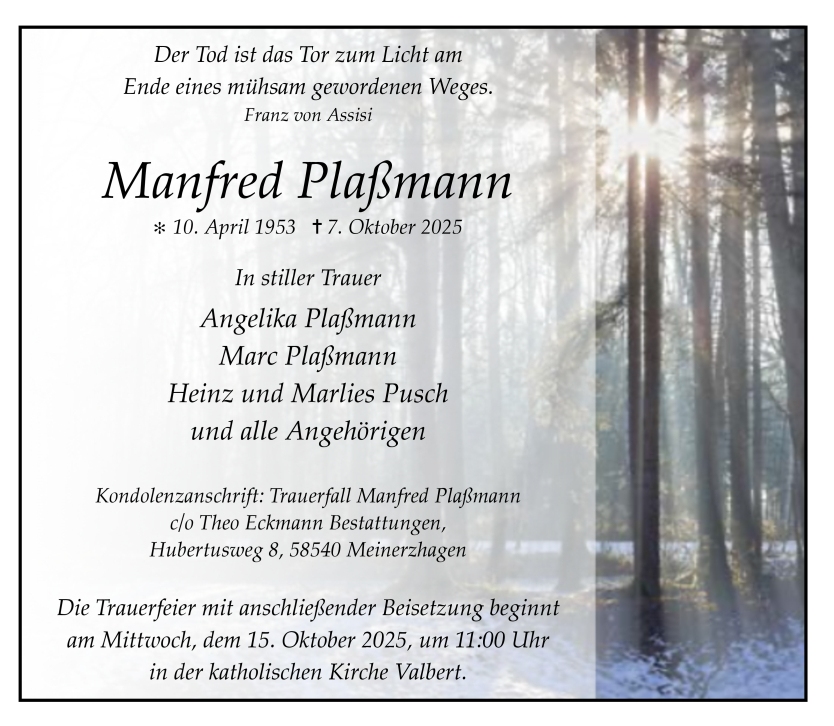 Der Tod ist das Tor zum Licht am
Ende eines mühsam gewordenen Weges.
Franz von Assisi

Manfred Plaßmann

* 10. April 1953 † 7. Oktober 2025

In stiller Trauer

Angelika Plaßmann
Marc Plaßmann
Heinz und Marlies Pusch
und alle Angehörigen

Kondolenzanschrift: Trauerfall Manfred Plaßmann
c/o Theo Eckmann Bestattungen,
Hubertusweg 8, 58540 Meinerzhagen

Die Trauerfeier mit anschließender Beisetzung beginnt am Mittwoch, dem 15. Oktober 2025, um 11:00 Uhr in der katholischen Kirche Valbert.